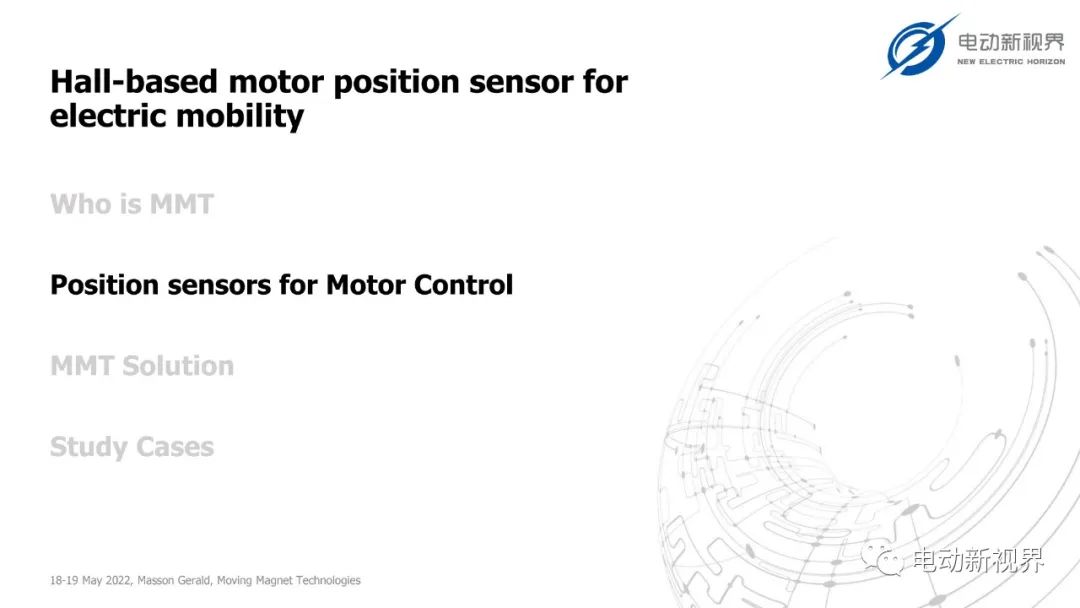 电动新视界
NEW ELECTRIC HORIZON

Hall-based motor position sensor for electric mobility

Who is MMT

Position sensors for Motor Control

MMT Solution

Study Cases

18-19 May 2022, Masson Gerald, Moving Magnet Technologies

电动新视界